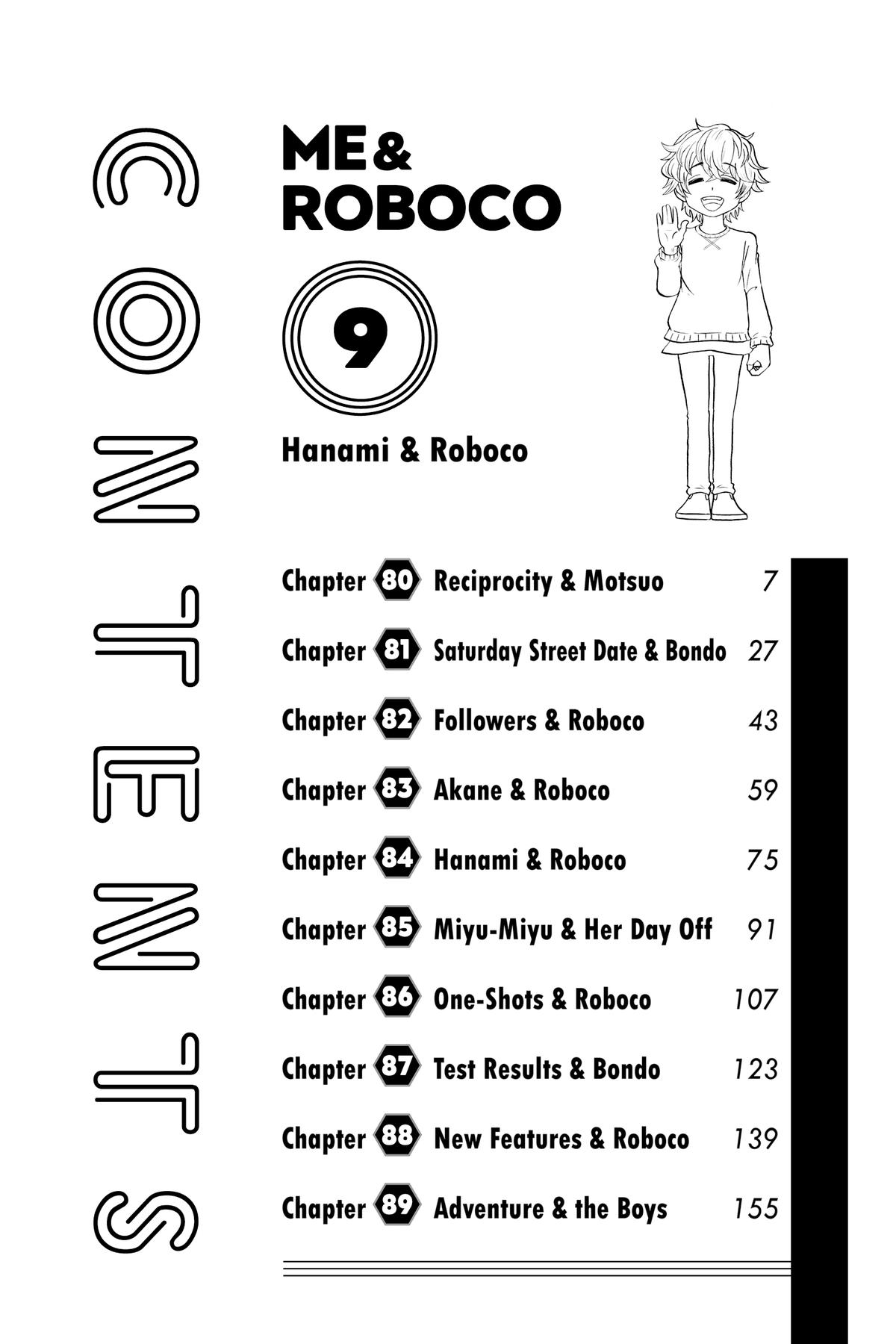 CONTENTS

ME & ROBOCO

9

Hanami & Roboco

Chapter 80 Reciprocity & Motsuo 7

Chapter 81 Saturday Street Date & Bondo 27

Chapter 82 Followers & Roboco 43

Chapter 83 Akane & Roboco 59

Chapter 84 Hanami & Roboco 75

Chapter 85 Miyu-Miyu & Her Day Off 91

Chapter 86 One-Shots & Roboco 107

Chapter 87 Test Results & Bondo 123

Chapter 88 New Features & Roboco 139

Chapter 89 Adventure & the Boys 155